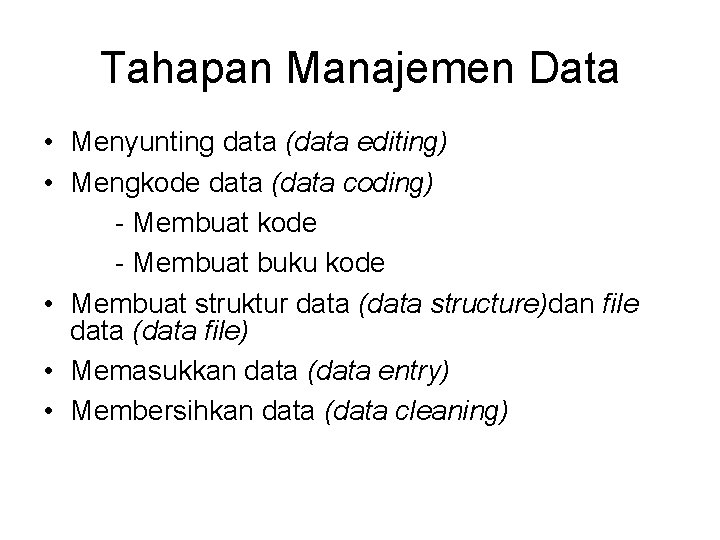 Tahapan Manajemen Data

• Menyunting data (data editing)
• Mengkode data (data coding)
  - Membuat kode
  - Membuat buku kode
• Membuat struktur data (data structure)dan file data (data file)
• Memasukkan data (data entry)
• Membersihkan data (data cleaning)